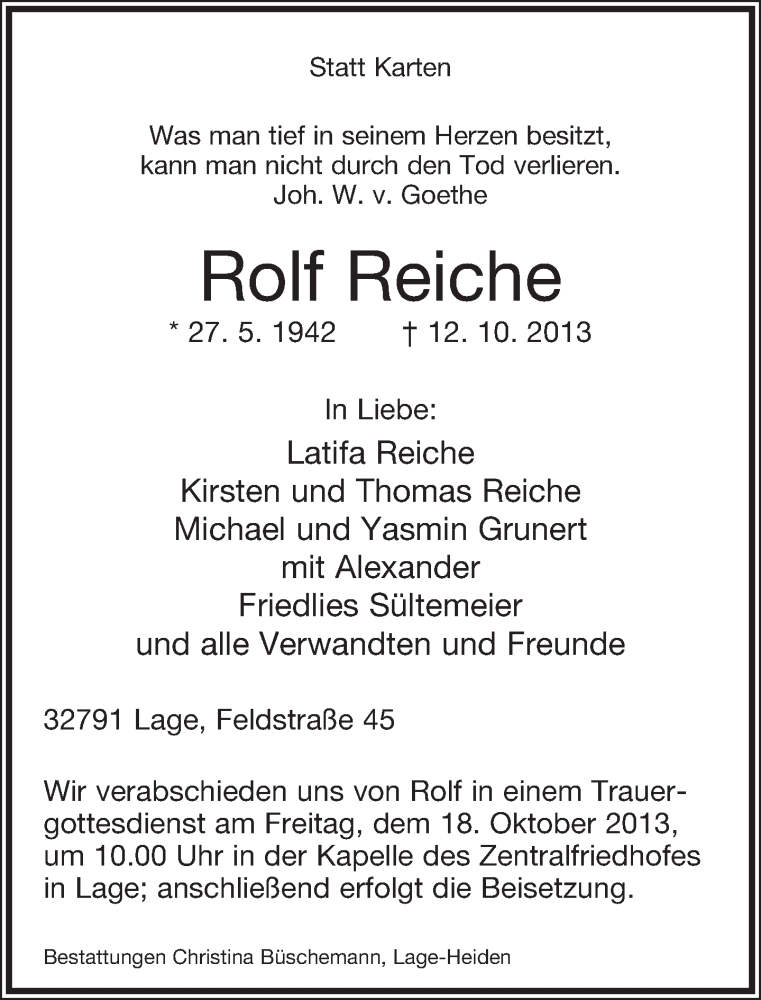 Statt Karten

Was man tief in seinem Herzen besitzt,
kann man nicht durch den Tod verlieren.
Joh. W. v. Goethe

Rolf Reiche

* 27. 5. 1942 † 12. 10. 2013

In Liebe:
Latifa Reiche
Kirsten und Thomas Reiche
Michael und Yasmin Grunert
mit Alexander
Friedlies Sültemeier
und alle Verwandten und Freunde

32791 Lage, Feldstraße 45

Wir verabschieden uns von Rolf in einem Trauergottesdienst am Freitag, dem 18. Oktober 2013, um 10.00 Uhr in der Kapelle des Zentralfriedhofes in Lage; anschließend erfolgt die Beisetzung.

Bestattungen Christina Büschemann, Lage-Heiden